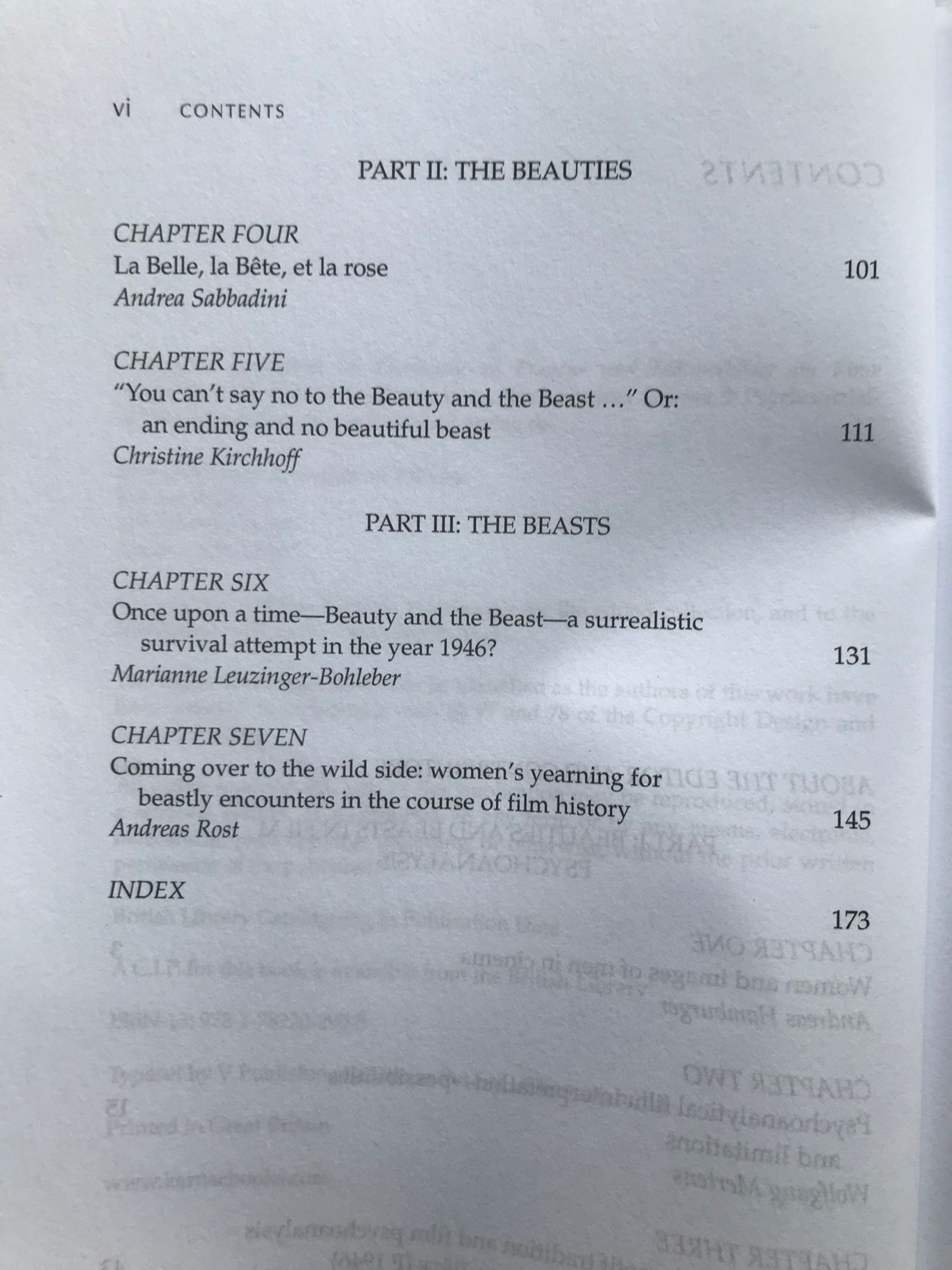 vi CONTENTS

PART II: THE BEAUTIES

CHAPTER FOUR
La Belle, la Bête, et la rose 101
Andrea Sabbadini

CHAPTER FIVE
"You can't say no to the Beauty and the Beast ..." Or: an ending and no beautiful beast 111
Christine Kirchhoff

PART III: THE BEASTS

CHAPTER SIX
Once upon a time—Beauty and the Beast—a surrealistic survival attempt in the year 1946? 131
Marianne Leuzinger-Bohleber

CHAPTER SEVEN
Coming over to the wild side: women's yearning for beastly encounters in the course of film history 145
Andreas Rost

INDEX 173